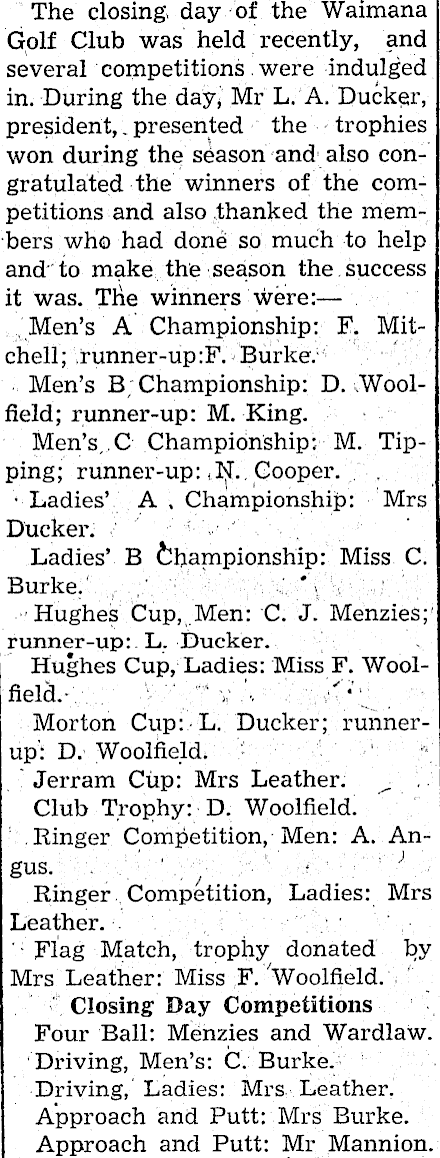 The closing day of the Waimana Golf Club was held recently, and several competitions were indulged in. During the day, Mr L. A. Ducker, president, presented the trophies won during the season and also congratulated the winners of the competitions and also thanked the members who had done so much to help and to make the season the success it was. The winners were:—

Men's A Championship: F. Mitchell; runner-up:F. Burke.

Men's B Championship: D. Woolfield; runner-up: M. King.

Men's C Championship: M. Tipping; runner-up: N. Cooper.

Ladies' A Championship: Mrs Ducker.

Ladies' B Championship: Miss C. Burke.

Hughes Cup, Men: C. J. Menzies; runner-up: L. Ducker.

Hughes Cup, Ladies: Miss F. Woolfield.

Morton Cup: L. Ducker; runner-up: D. Woolfield.

Jerram Cup: Mrs Leather.

Club Trophy: D. Woolfield.

Ringer Competition, Men: A. Angus.

Ringer Competition, Ladies: Mrs Leather.

Flag Match, trophy donated by Mrs Leather: Miss F. Woolfield.

Closing Day Competitions

Four Ball: Menzies and Wardlaw.

Driving, Men's: C. Burke.

Driving, Ladies: Mrs Leather.

Approach and Putt: Mrs Burke.

Approach and Putt: Mr Mannion.